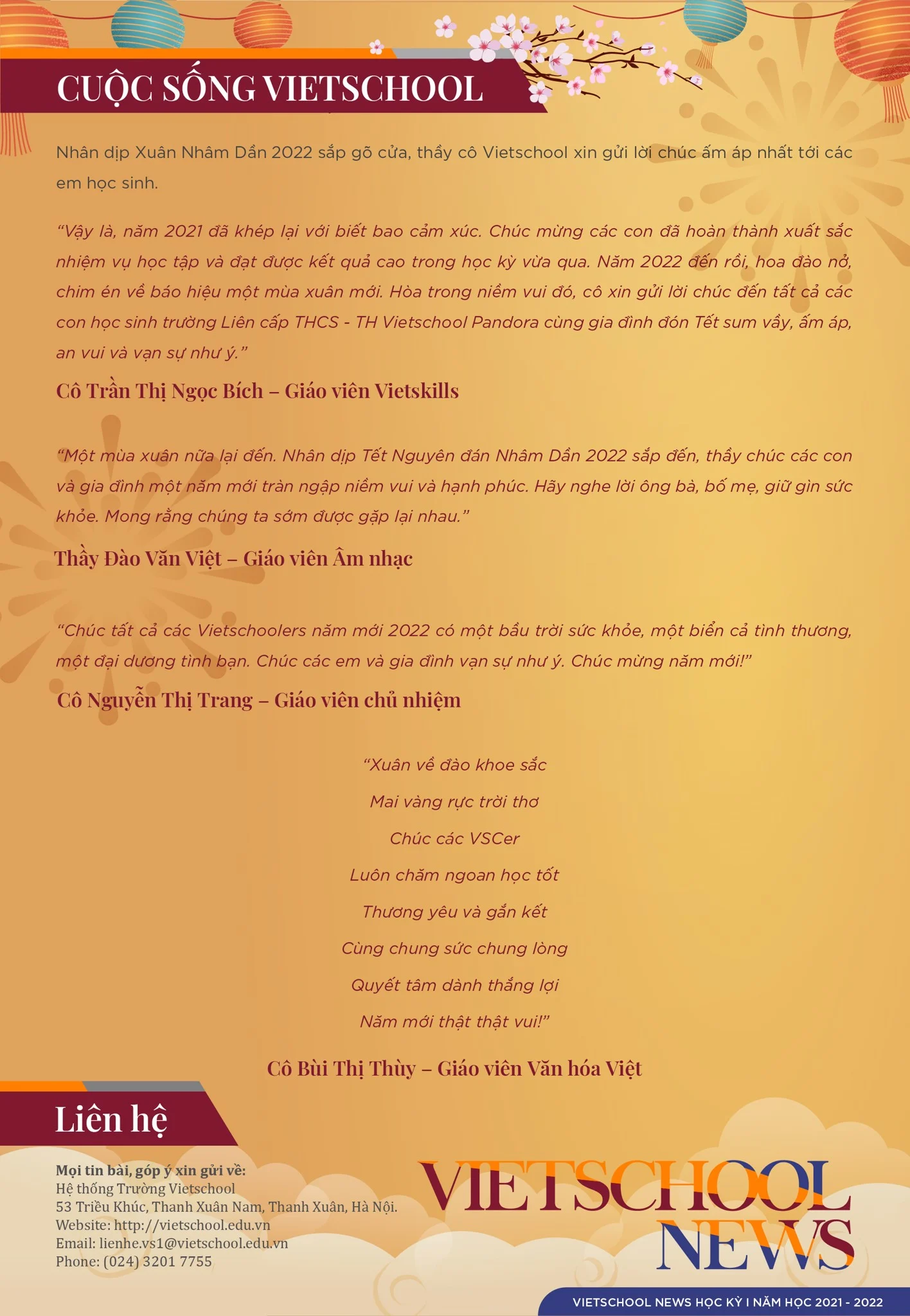 CUỘC SỐNG VIETSCHOOL

Nhân dịp Xuân Nhâm Dần 2022 sắp gõ cửa, thầy cô Vietschool xin gửi lời chúc ấm áp nhất tới các em học sinh.

“Vậy là, năm 2021 đã khép lại với biết bao cảm xúc. Chúc mừng các con đã hoàn thành xuất sắc nhiệm vụ học tập và đạt được kết quả cao trong học kỳ vừa qua. Năm 2022 đến rồi, hoa đào nở, chim én về báo hiệu một mùa xuân mới. Hòa trong niềm vui đó, cô xin gửi lời chúc đến tất cả các con học sinh trường Liên cấp THCS - TH Vietschool Pandora cùng gia đình đón Tết sum vầy, ấm áp, an vui và vạn sự như ý.”

Cô Trần Thị Ngọc Bích – Giáo viên Vietskills

“Một mùa xuân nữa lại đến. Nhân dịp Tết Nguyên đán Nhâm Dần 2022 sắp đến, thầy chúc các con và gia đình một năm mới tràn ngập niềm vui và hạnh phúc. Hãy nghe lời ông bà, bố mẹ, giữ gìn sức khỏe. Mong rằng chúng ta sớm được gặp lại nhau.”

Thầy Đào Văn Việt – Giáo viên Âm nhạc

“Chúc tất cả các Vietschoolers năm mới 2022 có một bầu trời sức khỏe, một biển cả tình thương, một đại dương tình bạn. Chúc các em và gia đình vạn sự như ý. Chúc mừng năm mới!”

Cô Nguyễn Thị Trang – Giáo viên chủ nhiệm

“Xuân về đào khoe sắc
Mai vàng rực trời thơ
Chúc các VSCer
Luôn chăm ngoan học tốt
Thương yêu và gắn kết
Cùng chung sức chung lòng
Quyết tâm dành thắng lợi
Năm mới thật thật vui!”

Cô Bùi Thị Thùy – Giáo viên Văn hóa Việt

Liên hệ

Mọi tin bài, góp ý xin gửi về:
Hệ thống Trường Vietschool
53 Triều Khúc, Thanh Xuân Nam, Thanh Xuân, Hà Nội.
Website: http://vietschool.edu.vn
Email: lienhe.vs1@vietschool.edu.vn
Phone: (024) 3201 7755

VIETSCHOOL NEWS

VIETSCHOOL NEWS HỌC KỲ I NĂM HỌC 2021 - 2022